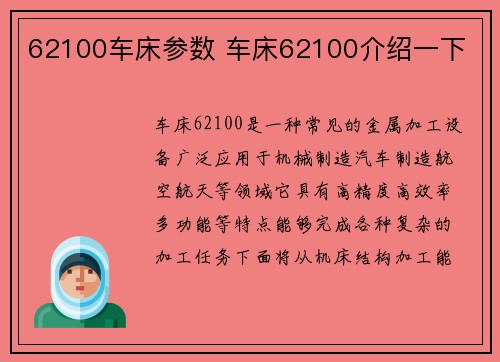 62100车床参数 车床62100介绍一下

车床62100是一种常见的金属加工设备广泛应用于机械制造汽车制造航空航天等领域它具有高精度高效率多功能等特点能够完成各种复杂的加工任务下面将从机床结构加工能